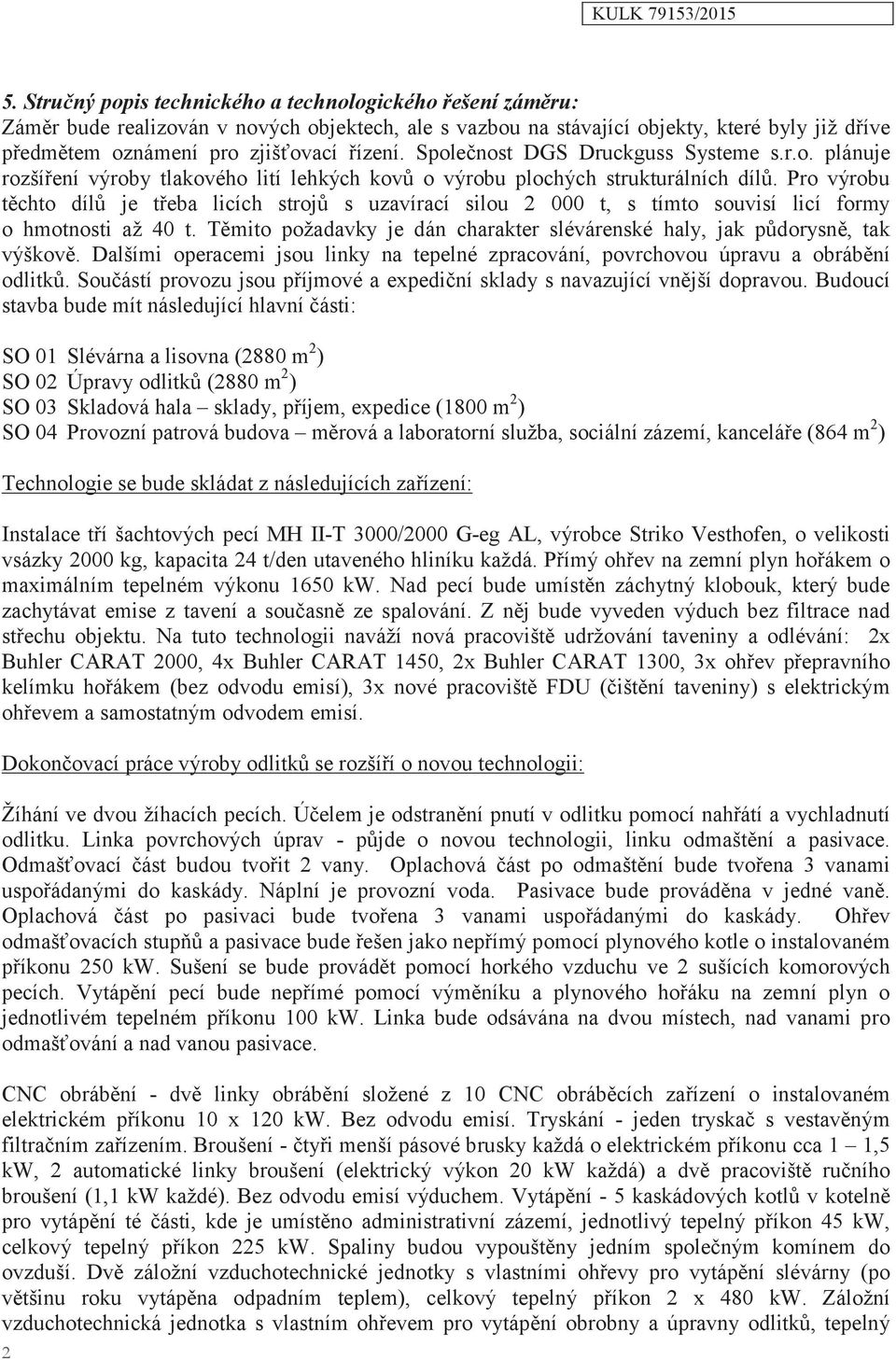 KULK 79153/2015

5. Stručný popis technického a technologického řešení záměru:
Záměr bude realizován v nových objektech, ale s vazbou na stávající objekty, které byly již dříve předmětem oznámení pro zjišťovací řízení. Společnost DGS Druckguss Systeme s.r.o. plánuje rozšíření výroby tlakového lití lehkých kovů o výrobu plochých strukturálních dílů. Pro výrobu těchto dílů je třeba licích strojů s uzavírací silou 2 000 t, s tímto souvisí licí formy o hmotnosti až 40 t. Těmito požadavky je dán charakter slévárenské haly, jak půdorysně, tak výškově. Dalšími operacemi jsou linky na tepelné zpracování, povrchovou úpravu a obrábění odlitků. Součástí provozu jsou příjmové a expediční sklady s navazující vnější dopravou. Budoucí stavba bude mít následující hlavní části:

SO 01 Slévárna a lisovna (2880 m$^2$)
SO 02 Úpravy odlitků (2880 m$^2$)
SO 03 Skladová hala – sklady, příjem, expedice (1800 m$^2$)
SO 04 Provozní patrová budova – měrová a laboratorní služba, sociální zázemí, kanceláře (864 m$^2$)

Technologie se bude skládat z následujících zařízení:

Instalace tří šachtových pecí MH II-T 3000/2000 G-eg AL, výrobce Striko Vesthofen, o velikosti vsázky 2000 kg, kapacita 24 t/den utaveného hliníku každá. Přímý ohřev na zemní plyn hořákem o maximálním tepelném výkonu 1650 kW. Nad pecí bude umístěn záchytný klobouk, který bude zachytávat emise z tavení a současně ze spalování. Z něj bude vyveden výduch bez filtrace nad střechu objektu. Na tuto technologii naváží nová pracoviště udržování taveniny a odlévání: 2x Buhler CARAT 2000, 4x Buhler CARAT 1450, 2x Buhler CARAT 1300, 3x ohřev přepravního kelímku hořákem (bez odvodu emisí), 3x nové pracoviště FDU (čištění taveniny) s elektrickým ohřevem a samostatným odvodem emisí.

Dokončovací práce výroby odlitků se rozšíří o novou technologii:

Žíhání ve dvou žíhacích pecích. Účelem je odstranění pnutí v odlitku pomocí nahřátí a vychladnutí odlitku. Linka povrchových úprav - půjde o novou technologii, linku odmaštění a pasivace. Odmašťovací část budou tvořit 2 vany. Oplachová část po odmaštění bude tvořena 3 vanami uspořádanými do kaskády. Náplní je provozní voda. Pasivace bude prováděna v jedné vaně. Oplachová část po pasivaci bude tvořena 3 vanami uspořádanými do kaskády. Ohřev odmašťovacích stupňů a pasivace bude řešen jako nepřímý pomocí plynového kotle o instalovaném příkonu 250 kW. Sušení se bude provádět pomocí horkého vzduchu ve 2 sušících komorových pecích. Vytápění pecí bude nepřímé pomocí výměníku a plynového hořáku na zemní plyn o jednotlivém tepelném příkonu 100 kW. Linka bude odsávána na dvou místech, nad vanami pro odmašťování a nad vanou pasivace.

CNC obrábění - dvě linky obrábění složené z 10 CNC obráběcích zařízení o instalovaném elektrickém příkonu 10 x 120 kW. Bez odvodu emisí. Tryskání - jeden tryskač s vestavěným filtračním zařízením. Broušení - čtyři menší pásové brusky každá o elektrickém příkonu cca 1 – 1,5 kW, 2 automatické linky broušení (elektrický výkon 20 kW každá) a dvě pracoviště ručního broušení (1,1 kW každé). Bez odvodu emisí výduchem. Vytápění - 5 kaskádových kotlů v kotelně pro vytápění té části, kde je umístěno administrativní zázemí, jednotlivý tepelný příkon 45 kW, celkový tepelný příkon 225 kW. Spaliny budou vypouštěny jedním společným komínem do ovzduší. Dvě záložní vzduchotechnické jednotky s vlastními ohřevy pro vytápění slévárny (po většinu roku vytápěna odpadním teplem), celkový tepelný příkon 2 x 480 kW. Záložní vzduchotechnická jednotka s vlastním ohřevem pro vytápění obrobny a úpravny odlitků, tepelný

2